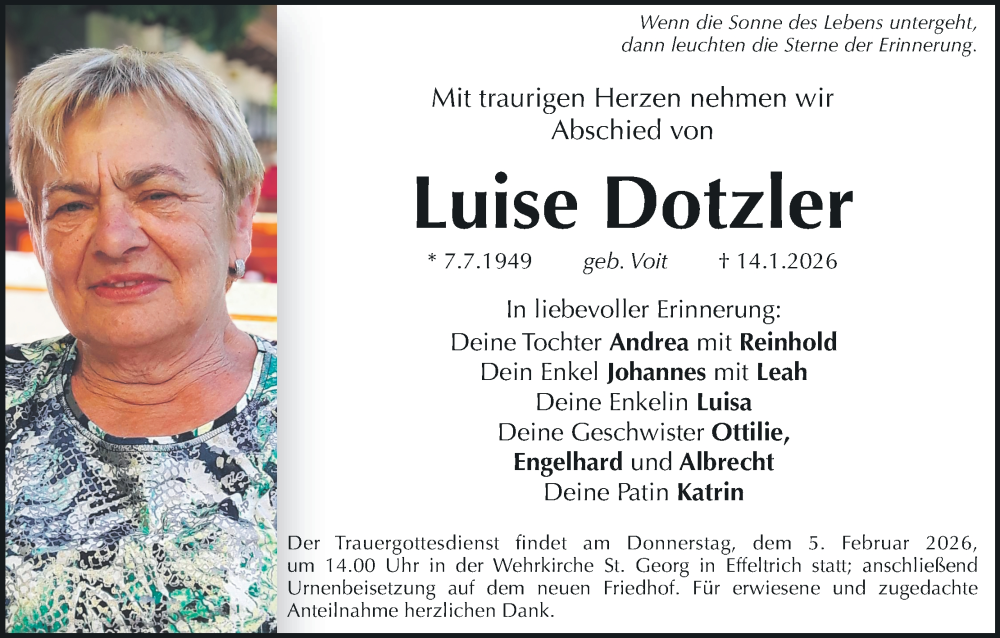 Wenn die Sonne des Lebens untergeht,
dann leuchten die Sterne der Erinnerung.

Mit traurigen Herzen nehmen wir
Abschied von

Luise Dotzler

* 7.7.1949 geb. Voit † 14.1.2026

In liebevoller Erinnerung:
Deine Tochter Andrea mit Reinhold
Dein Enkel Johannes mit Leah
Deine Enkelin Luisa
Deine Geschwister Ottilie,
Engelhard und Albrecht
Deine Patin Katrin

Der Trauergottesdienst findet am Donnerstag, dem 5. Februar 2026, um 14.00 Uhr in der Wehrkirche St. Georg in Effeltrich statt; anschließend Urnenbeisetzung auf dem neuen Friedhof. Für erwiesene und zugedachte Anteilnahme herzlichen Dank.